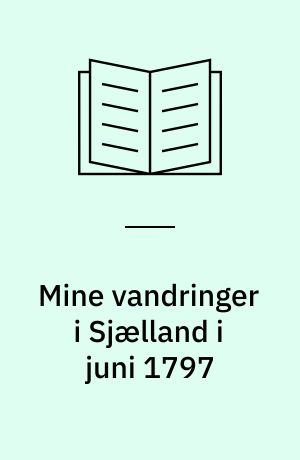 Mine vandringer i Sjælland i juni 1797